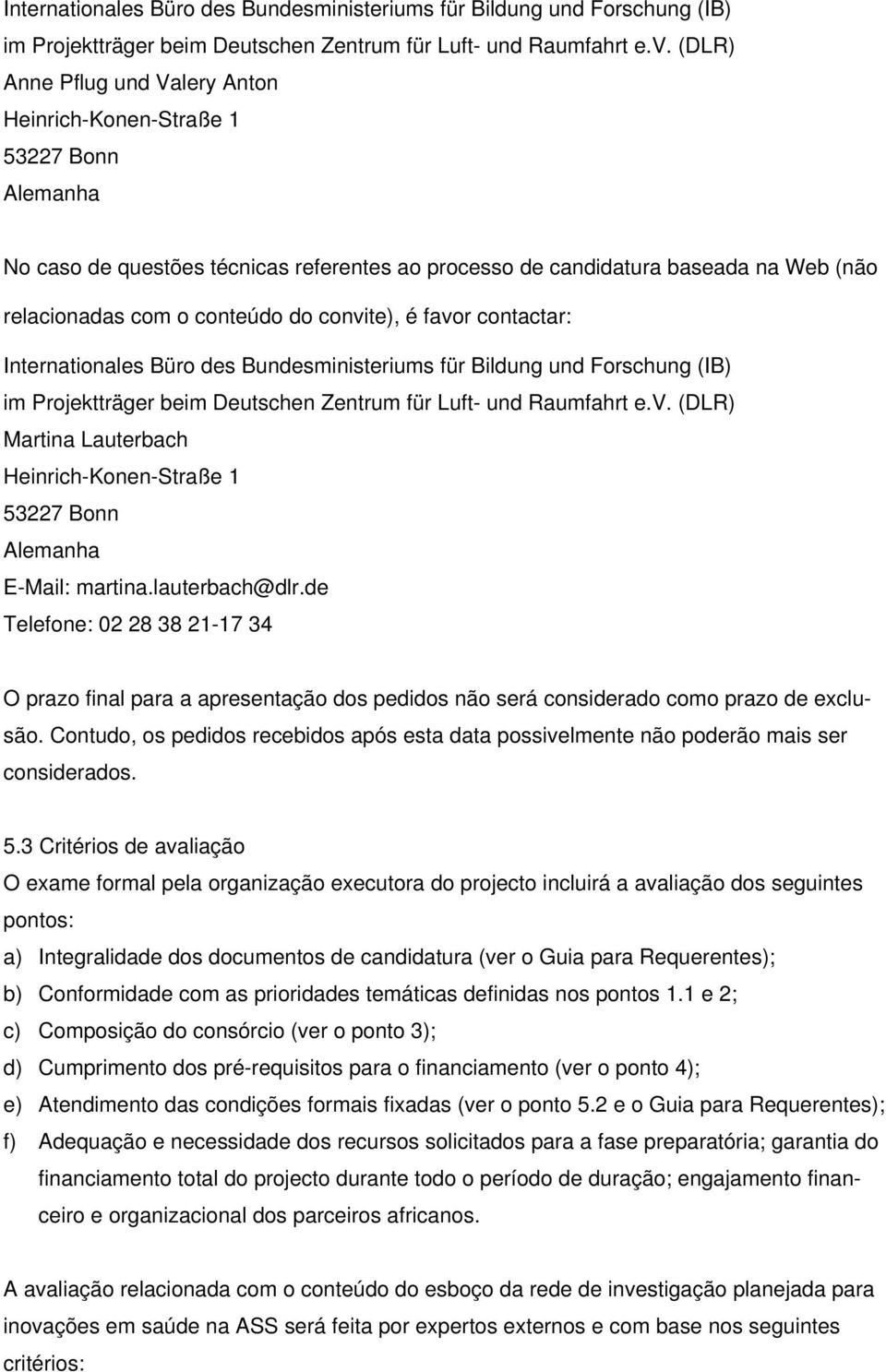 Internationales Büro des Bundesministeriums für Bildung und Forschung (IB)
im Projektträger beim Deutschen Zentrum für Luft- und Raumfahrt e.V. (DLR)
Anne Pflug und Valery Anton
Heinrich-Konen-Straße 1
53227 Bonn
Alemanha

No caso de questões técnicas referentes ao processo de candidatura baseada na Web (não relacionadas com o conteúdo do convite), é favor contactar:

Internationales Büro des Bundesministeriums für Bildung und Forschung (IB)
im Projektträger beim Deutschen Zentrum für Luft- und Raumfahrt e.V. (DLR)
Martina Lauterbach
Heinrich-Konen-Straße 1
53227 Bonn
Alemanha
E-Mail: martina.lauterbach@dlr.de
Telefone: 02 28 38 21-17 34

O prazo final para a apresentação dos pedidos não será considerado como prazo de exclusão. Contudo, os pedidos recebidos após esta data possivelmente não poderão mais ser considerados.

5.3 Critérios de avaliação
O exame formal pela organização executora do projecto incluirá a avaliação dos seguintes pontos:
a) Integralidade dos documentos de candidatura (ver o Guia para Requerentes);
b) Conformidade com as prioridades temáticas definidas nos pontos 1.1 e 2;
c) Composição do consórcio (ver o ponto 3);
d) Cumprimento dos pré-requisitos para o financiamento (ver o ponto 4);
e) Atendimento das condições formais fixadas (ver o ponto 5.2 e o Guia para Requerentes);
f) Adequação e necessidade dos recursos solicitados para a fase preparatória; garantia do financiamento total do projecto durante todo o período de duração; engajamento financeiro e organizacional dos parceiros africanos.

A avaliação relacionada com o conteúdo do esboço da rede de investigação planejada para inovações em saúde na ASS será feita por expertos externos e com base nos seguintes critérios: